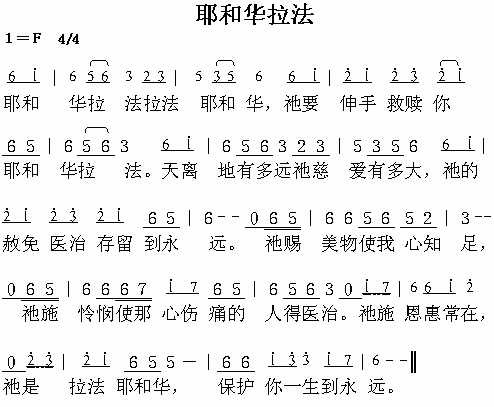 耶和华拉法

1＝F 4/4

6 i | 6 5 6 3 2 3 | 5 3 5 6 6 i | 2 i 2 3 2 i
耶和 华拉 法拉法 耶和 华，祂要 伸手 救赎 你

6 5 | 6 5 6 3 6 i | 6 5 6 3 2 3 | 5 3 5 6 6 i |
耶和 华拉 法。天离 地有多远祂慈 爱有多大，祂的

2 i 2 3 2 i 6 5 | 6 - - 0 6 5 | 6 6 5 6 5 2 | 3 - -
赦免 医治 存留 到永 远。 祂赐 美物使我 心知 足，

0 6 5 | 6 6 6 7 i 7 6 5 | 6 5 6 3 0 i 7 | 6 6 i 2
祂施 怜悯使那 心伤 痛的 人得医治。祂施 恩惠常在，

0 2 3 | 2 i 6 5 5 — | 6 6 i 3 3 i 7 | 6 - - ‖
祂是 拉法 耶和华， 保护 你一生到永 远。